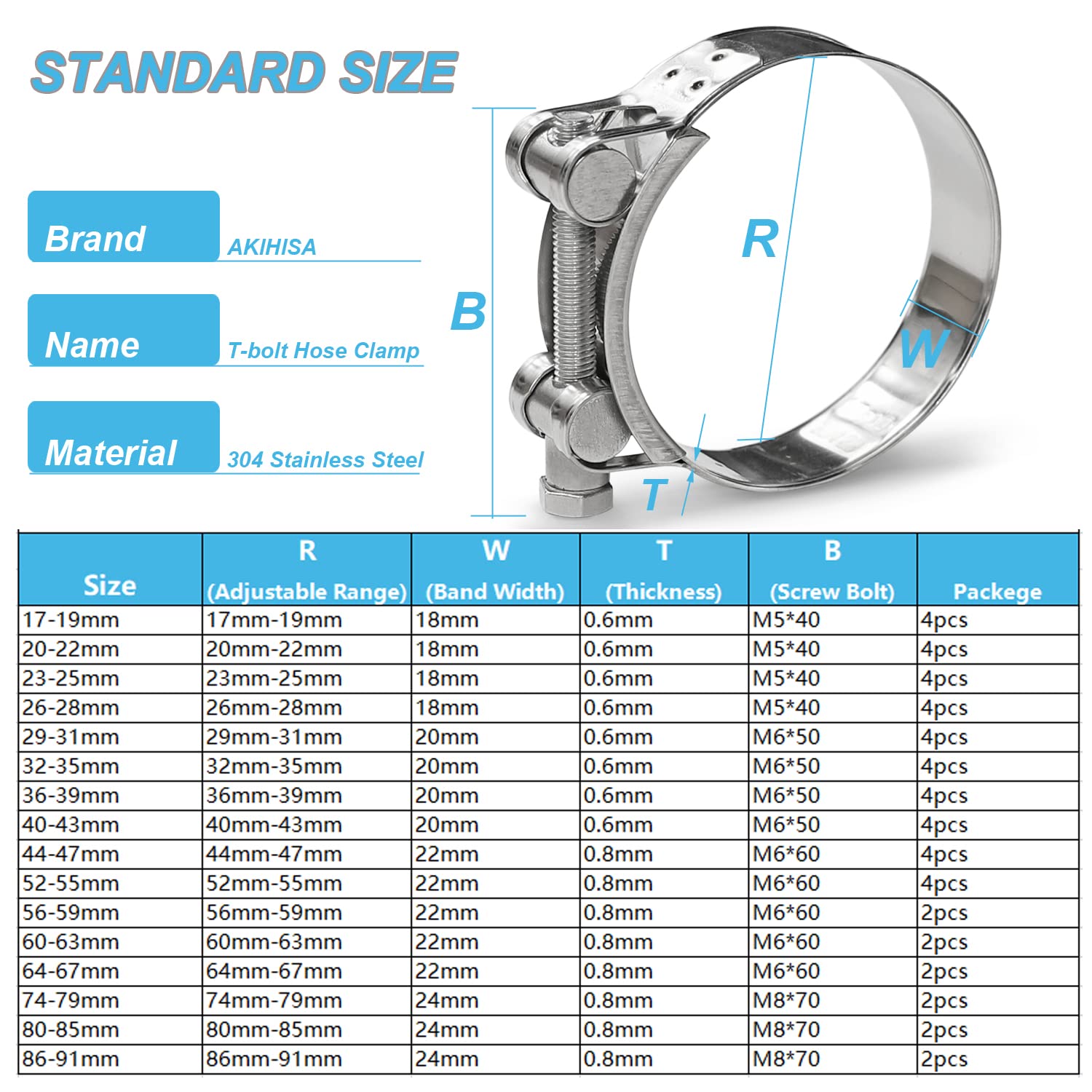 STANDARD SIZE

Brand AKIHISA

Name T-bolt Hose Clamp

Material 304 Stainless Steel

B

R

W

T

| Size | R (Adjustable Range) | W (Band Width) | T (Thickness) | B (Screw Bolt) | Packege |
|---|---|---|---|---|---|
| 17-19mm | 17mm-19mm | 18mm | 0.6mm | M5*40 | 4pcs |
| 20-22mm | 20mm-22mm | 18mm | 0.6mm | M5*40 | 4pcs |
| 23-25mm | 23mm-25mm | 18mm | 0.6mm | M5*40 | 4pcs |
| 26-28mm | 26mm-28mm | 18mm | 0.6mm | M5*40 | 4pcs |
| 29-31mm | 29mm-31mm | 20mm | 0.6mm | M6*50 | 4pcs |
| 32-35mm | 32mm-35mm | 20mm | 0.6mm | M6*50 | 4pcs |
| 36-39mm | 36mm-39mm | 20mm | 0.6mm | M6*50 | 4pcs |
| 40-43mm | 40mm-43mm | 20mm | 0.6mm | M6*50 | 4pcs |
| 44-47mm | 44mm-47mm | 22mm | 0.8mm | M6*60 | 4pcs |
| 52-55mm | 52mm-55mm | 22mm | 0.8mm | M6*60 | 4pcs |
| 56-59mm | 56mm-59mm | 22mm | 0.8mm | M6*60 | 2pcs |
| 60-63mm | 60mm-63mm | 22mm | 0.8mm | M6*60 | 2pcs |
| 64-67mm | 64mm-67mm | 22mm | 0.8mm | M6*60 | 2pcs |
| 74-79mm | 74mm-79mm | 24mm | 0.8mm | M8*70 | 2pcs |
| 80-85mm | 80mm-85mm | 24mm | 0.8mm | M8*70 | 2pcs |
| 86-91mm | 86mm-91mm | 24mm | 0.8mm | M8*70 | 2pcs |